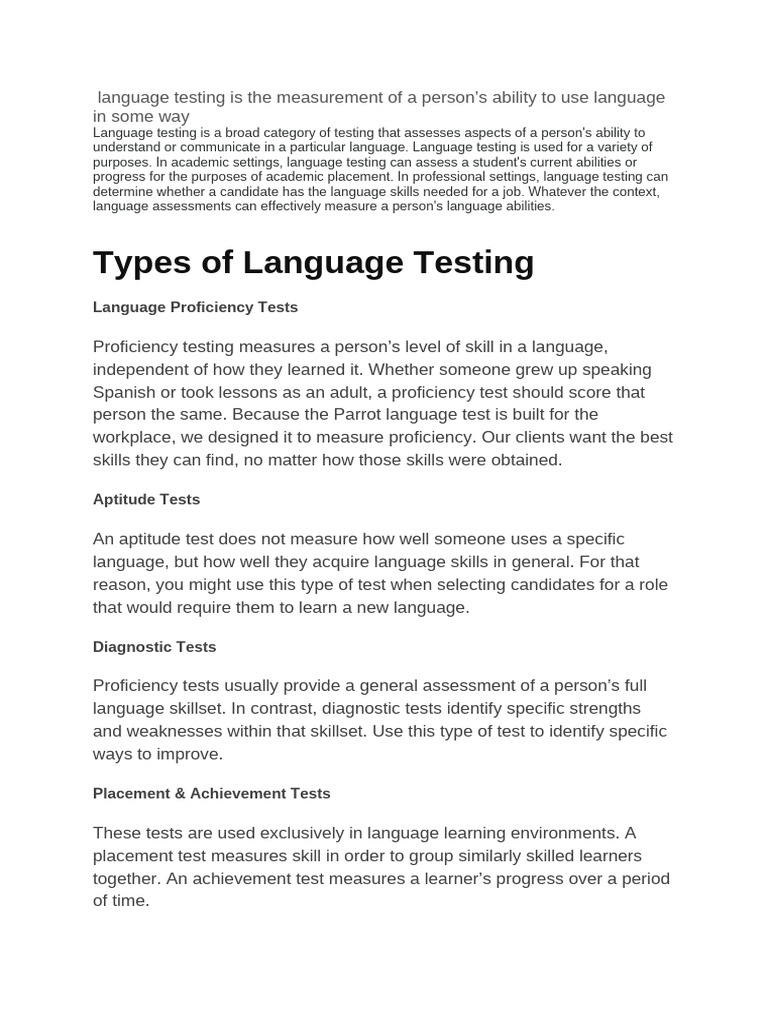 language testing is the measurement of a person's ability to use language in some way
Language testing is a broad category of testing that assesses aspects of a person's ability to understand or communicate in a particular language. Language testing is used for a variety of purposes. In academic settings, language testing can assess a student's current abilities or progress for the purposes of academic placement. In professional settings, language testing can determine whether a candidate has the language skills needed for a job. Whatever the context, language assessments can effectively measure a person's language abilities.

Types of Language Testing

Language Proficiency Tests

Proficiency testing measures a person's level of skill in a language, independent of how they learned it. Whether someone grew up speaking Spanish or took lessons as an adult, a proficiency test should score that person the same. Because the Parrot language test is built for the workplace, we designed it to measure proficiency. Our clients want the best skills they can find, no matter how those skills were obtained.

Aptitude Tests

An aptitude test does not measure how well someone uses a specific language, but how well they acquire language skills in general. For that reason, you might use this type of test when selecting candidates for a role that would require them to learn a new language.

Diagnostic Tests

Proficiency tests usually provide a general assessment of a person's full language skillset. In contrast, diagnostic tests identify specific strengths and weaknesses within that skillset. Use this type of test to identify specific ways to improve.

Placement & Achievement Tests

These tests are used exclusively in language learning environments. A placement test measures skill in order to group similarly skilled learners together. An achievement test measures a learner's progress over a period of time.